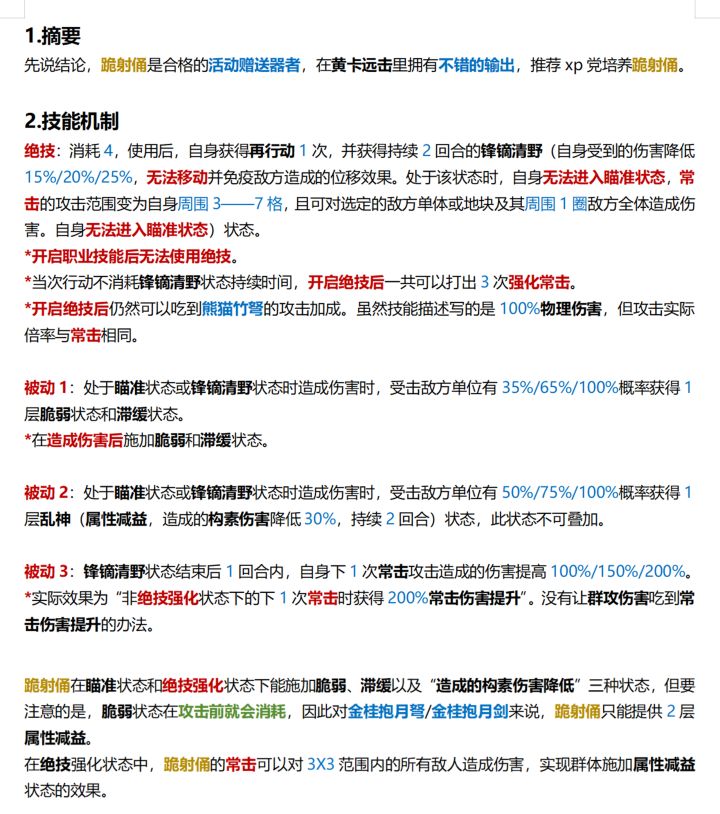 1.摘要
先说结论，跪射俑是合格的活动赠送器者，在黄卡远击里拥有不错的输出，推荐 xp 党培养跪射俑。

2.技能机制
绝技：消耗 4，使用后，自身获得再行动 1 次，并获得持续 2 回合的锋镝清野（自身受到的伤害降低 15%/20%/25%，无法移动并免疫敌方造成的位移效果。处于该状态时，自身无法进入瞄准状态，常击的攻击范围变为自身周围 3——7 格，且可对选定的敌方单体或地块及其周围 1 圈敌方全体造成伤害。自身无法进入瞄准状态）状态。
*开启职业技能后无法使用绝技。
*当次行动不消耗锋镝清野状态持续时间，开启绝技后一共可以打出 3 次强化常击。
*开启绝技后仍然可以吃到熊猫竹弩的攻击加成。虽然技能描述写的是 100%物理伤害，但攻击实际倍率与常击相同。

被动 1：处于瞄准状态或锋镝清野状态时造成伤害时，受击敌方单位有 35%/65%/100%概率获得 1 层脆弱状态和滞缓状态。
*在造成伤害后施加脆弱和滞缓状态。

被动 2：处于瞄准状态或锋镝清野状态时造成伤害时，受击敌方单位有 50%/75%/100%概率获得 1 层乱神（属性减益，造成的构素伤害降低 30%，持续 2 回合）状态，此状态不可叠加。

被动 3：锋镝清野状态结束后 1 回合内，自身下 1 次常击攻击造成的伤害提高 100%/150%/200%。
*实际效果为“非绝技强化状态下的下 1 次常击时获得 200%常击伤害提升”。没有让群攻伤害吃到常击伤害提升的办法。

跪射俑在瞄准状态和绝技强化状态下能施加脆弱、滞缓以及“造成的构素伤害降低”三种状态，但要注意的是，脆弱状态在攻击前就会消耗，因此对金桂抱月弩/金桂抱月剑来说，跪射俑只能提供 2 层属性减益。
在绝技强化状态中，跪射俑的常击可以对 3X3 范围内的所有敌人造成伤害，实现群体施加属性减益状态的效果。